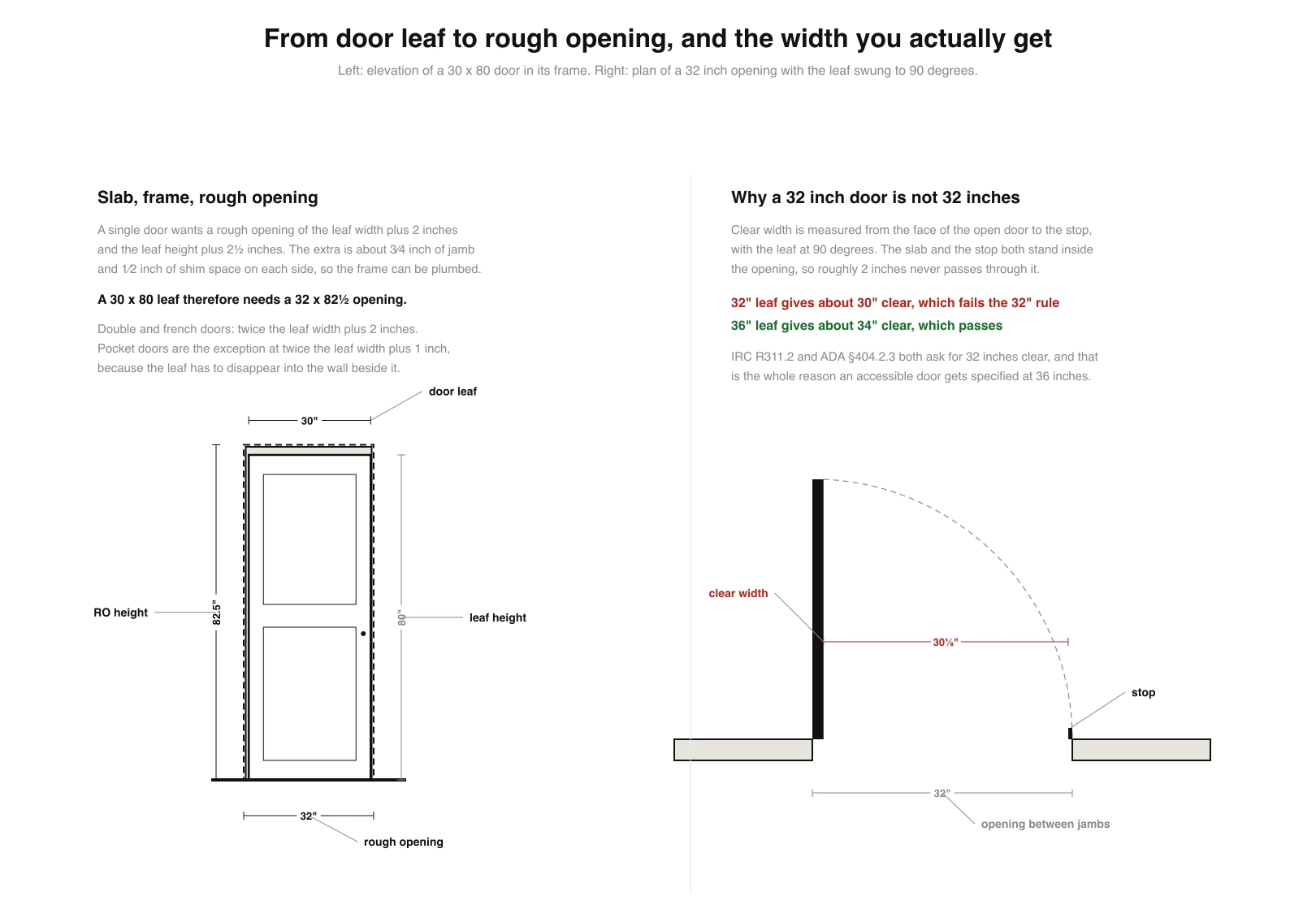 From door leaf to rough opening, and the width you actually get

Left: elevation of a 30 x 80 door in its frame. Right: plan of a 32 inch opening with the leaf swung to 90 degrees.

Slab, frame, rough opening

A single door wants a rough opening of the leaf width plus 2 inches and the leaf height plus 2½ inches. The extra is about 3⁄4 inch of jamb and 1⁄2 inch of shim space on each side, so the frame can be plumbed.

A 30 x 80 leaf therefore needs a 32 x 82½ opening.

Double and french doors: twice the leaf width plus 2 inches. Pocket doors are the exception at twice the leaf width plus 1 inch, because the leaf has to disappear into the wall beside it.

door leaf

30"

RO height

82.5"

80"

leaf height

32"

rough opening

Why a 32 inch door is not 32 inches

Clear width is measured from the face of the open door to the stop, with the leaf at 90 degrees. The slab and the stop both stand inside the opening, so roughly 2 inches never passes through it.

32" leaf gives about 30" clear, which fails the 32" rule

36" leaf gives about 34" clear, which passes

IRC R311.2 and ADA §404.2.3 both ask for 32 inches clear, and that is the whole reason an accessible door gets specified at 36 inches.

clear width

30⅛"

stop

32"

opening between jambs